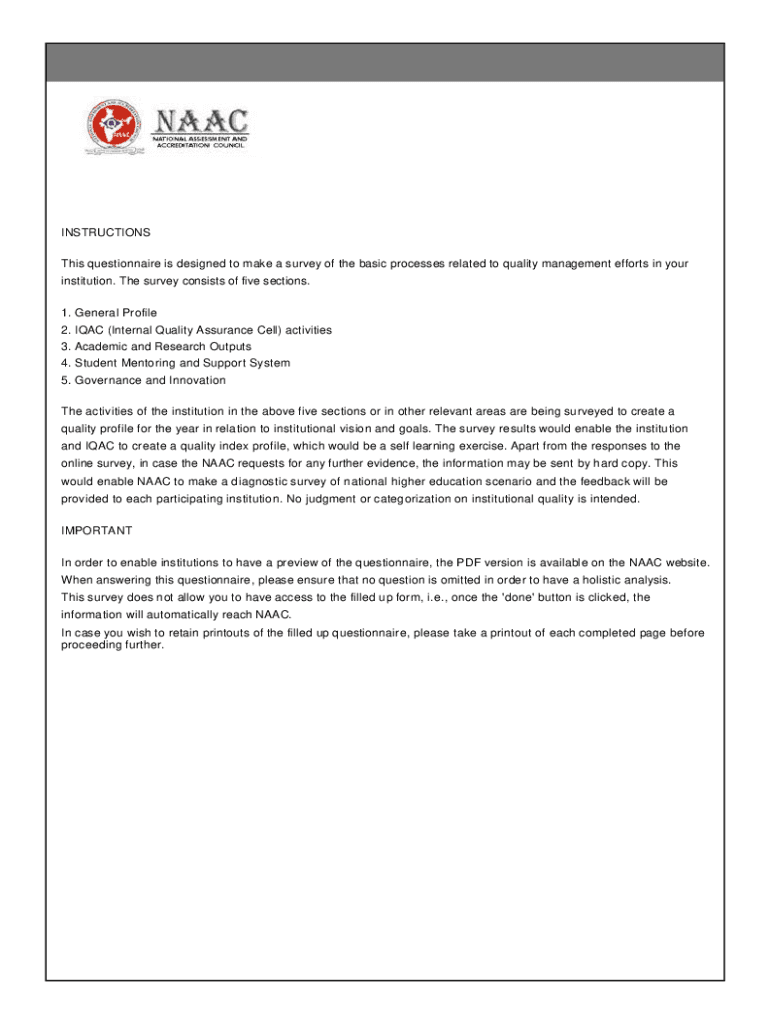 NAAC
NATIONAL ASSESSMENT AND ACCREDITATION COUNCIL

INSTRUCTIONS

This questionnaire is designed to make a survey of the basic processes related to quality management efforts in your institution. The survey consists of five sections.

1. General Profile
2. IQAC (Internal Quality Assurance Cell) activities
3. Academic and Research Outputs
4. Student Mentoring and Support System
5. Governance and Innovation

The activities of the institution in the above five sections or in other relevant areas are being surveyed to create a quality profile for the year in relation to institutional vision and goals. The survey results would enable the institution and IQAC to create a quality index profile, which would be a self learning exercise. Apart from the responses to the online survey, in case the NAAC requests for any further evidence, the information may be sent by hard copy. This would enable NAAC to make a diagnostic survey of national higher education scenario and the feedback will be provided to each participating institution. No judgment or categorization on institutional quality is intended.

IMPORTANT

In order to enable institutions to have a preview of the questionnaire, the PDF version is available on the NAAC website.
When answering this questionnaire, please ensure that no question is omitted in order to have a holistic analysis.
This survey does not allow you to have access to the filled up form, i.e., once the 'done' button is clicked, the information will automatically reach NAAC.
In case you wish to retain printouts of the filled up questionnaire, please take a printout of each completed page before proceeding further.